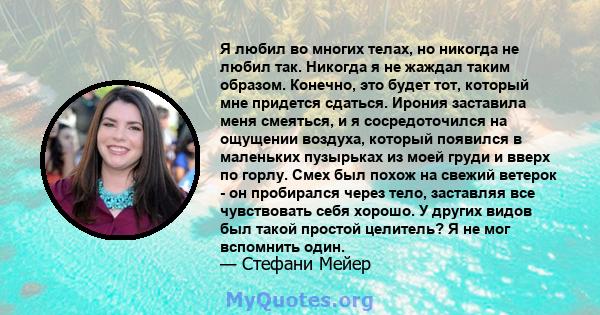 Я любил во многих телах, но никогда не любил так. Никогда я не жаждал таким образом. Конечно, это будет тот, который мне придется сдаться. Ирония заставила меня смеяться, и я сосредоточился на ощущении воздуха, который появился в маленьких пузырьках из моей груди и вверх по горлу. Смех был похож на свежий ветерок - он пробирался через тело, заставляя все чувствовать себя хорошо. У других видов был такой простой целитель? Я не мог вспомнить один.
— Стефани Мейер

MyQuotes.org